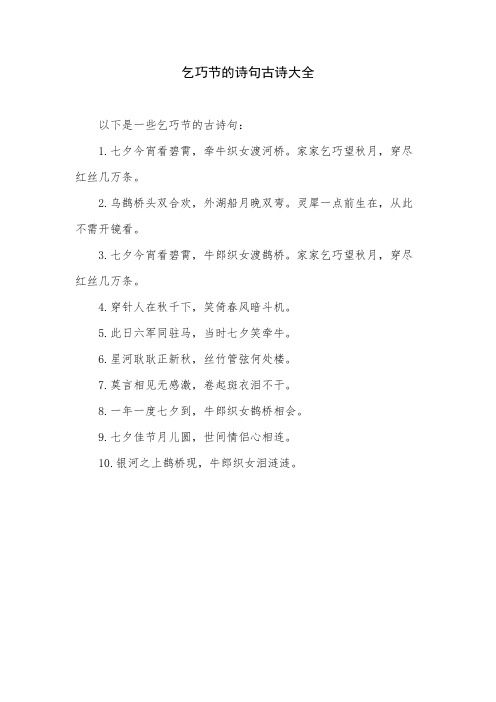 乞巧节的诗句古诗大全

以下是一些乞巧节的古诗句：

1. 七夕今宵看碧霄，牵牛织女渡河桥。家家乞巧望秋月，穿尽红丝几万条。

2. 乌鹊桥头双合欢，外湖船月晚双弯。灵犀一点前生在，从此不需开镜看。

3. 七夕今宵看碧霄，牛郎织女渡鹊桥。家家乞巧望秋月，穿尽红丝几万条。

4. 穿针人在秋千下，笑倚春风暗斗机。

5. 此日六军同驻马，当时七夕笑牵牛。

6. 星河耿耿正新秋，丝竹管弦何处楼。

7. 莫言相见无感激，卷起斑衣泪不干。

8. 一年一度七夕到，牛郎织女鹊桥相会。

9. 七夕佳节月儿圆，世间情侣心相连。

10. 银河之上鹊桥现，牛郎织女泪涟涟。